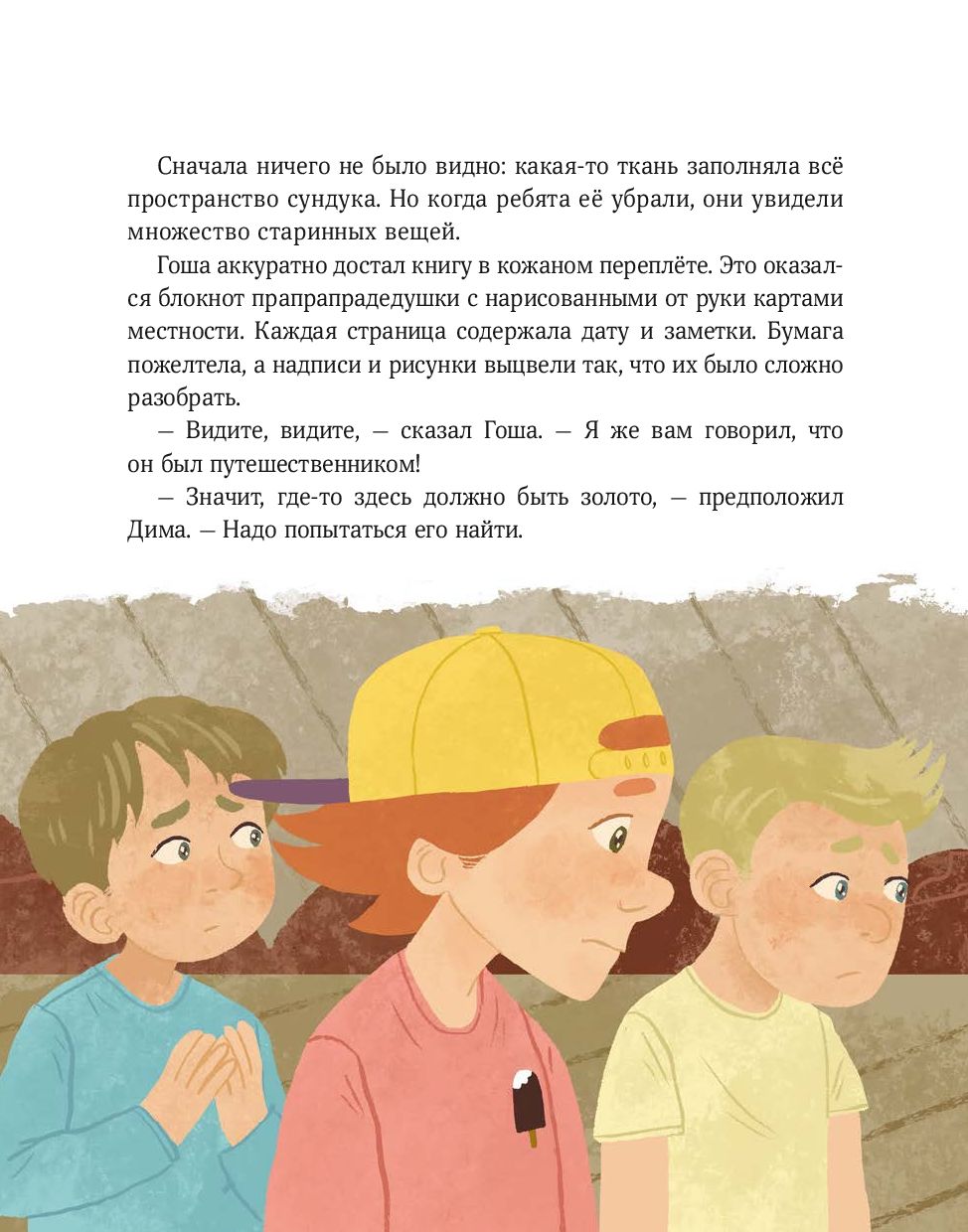 Сначала ничего не было видно: какая-то ткань заполняла всё пространство сундука. Но когда ребята её убрали, они увидели множество старинных вещей.

Гоша аккуратно достал книгу в кожаном переплёте. Это оказался блокнот прапрапрадедушки с нарисованными от руки картами местности. Каждая страница содержала дату и заметки. Бумага пожелтела, а надписи и рисунки выцвели так, что их было сложно разобрать.

— Видите, видите, — сказал Гоша. — Я же вам говорил, что он был путешественником!

— Значит, где-то здесь должно быть золото, — предположил Дима. — Надо попытаться его найти.